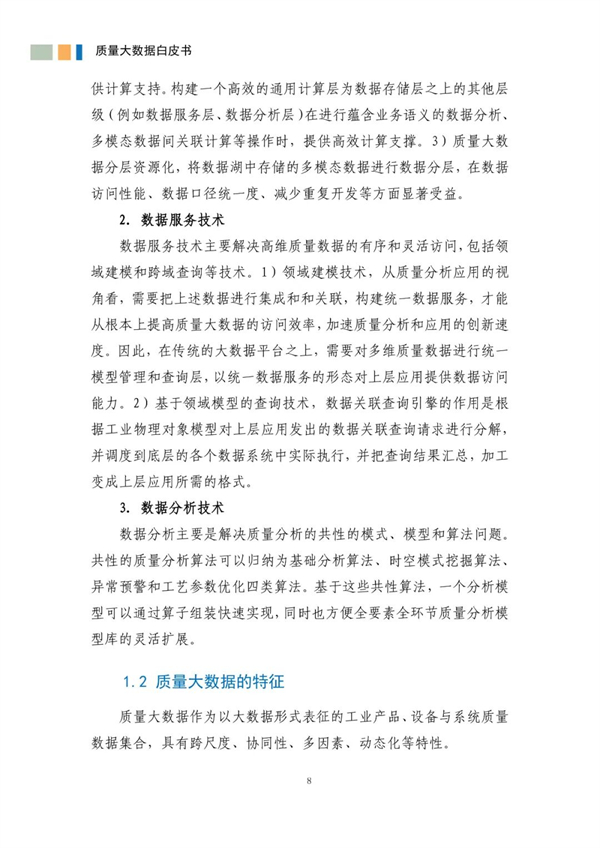 质量大数据白皮书

供计算支持。构建一个高效的通用计算层为数据存储层之上的其他层级（例如数据服务层、数据分析层）在进行蕴含业务语义的数据分析、多模态数据间关联计算等操作时，提供高效计算支撑。3）质量大数据分层资源化，将数据湖中存储的多模态数据进行数据分层，在数据访问性能、数据口径统一度、减少重复开发等方面显著受益。

2. 数据服务技术

数据服务技术主要解决高维质量数据的有序和灵活访问，包括领域建模和跨域查询等技术。1）领域建模技术，从质量分析应用的视角看，需要把上述数据进行集成和和关联，构建统一数据服务，才能从根本上提高质量大数据的访问效率，加速质量分析和应用的创新速度。因此，在传统的大数据平台之上，需要对多维质量数据进行统一模型管理和查询层，以统一数据服务的形态对上层应用提供数据访问能力。2）基于领域模型的查询技术，数据关联查询引擎的作用是根据工业物理对象模型对上层应用发出的数据关联查询请求进行分解，并调度到底层的各个数据系统中实际执行，并把查询结果汇总，加工变成上层应用所需的格式。

3. 数据分析技术

数据分析主要是解决质量分析的共性的模式、模型和算法问题。共性的质量分析算法可以归纳为基础分析算法、时空模式挖掘算法、异常预警和工艺参数优化四类算法。基于这些共性算法，一个分析模型可以通过算子组装快速实现，同时也方便全要素全环节质量分析模型库的灵活扩展。

1.2 质量大数据的特征

质量大数据作为以大数据形式表征的工业产品、设备与系统质量数据集合，具有跨尺度、协同性、多因素、动态化等特性。

8